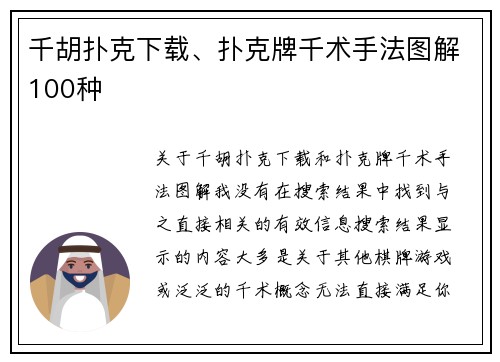 千胡扑克下载、扑克牌千术手法图解100种

关于千胡扑克下载和扑克牌千术手法图解我没有在搜索结果中找到与之直接相关的有效信息搜索结果显示的内容大多是关于其他棋牌游戏或泛泛的千术概念无法直接满足你